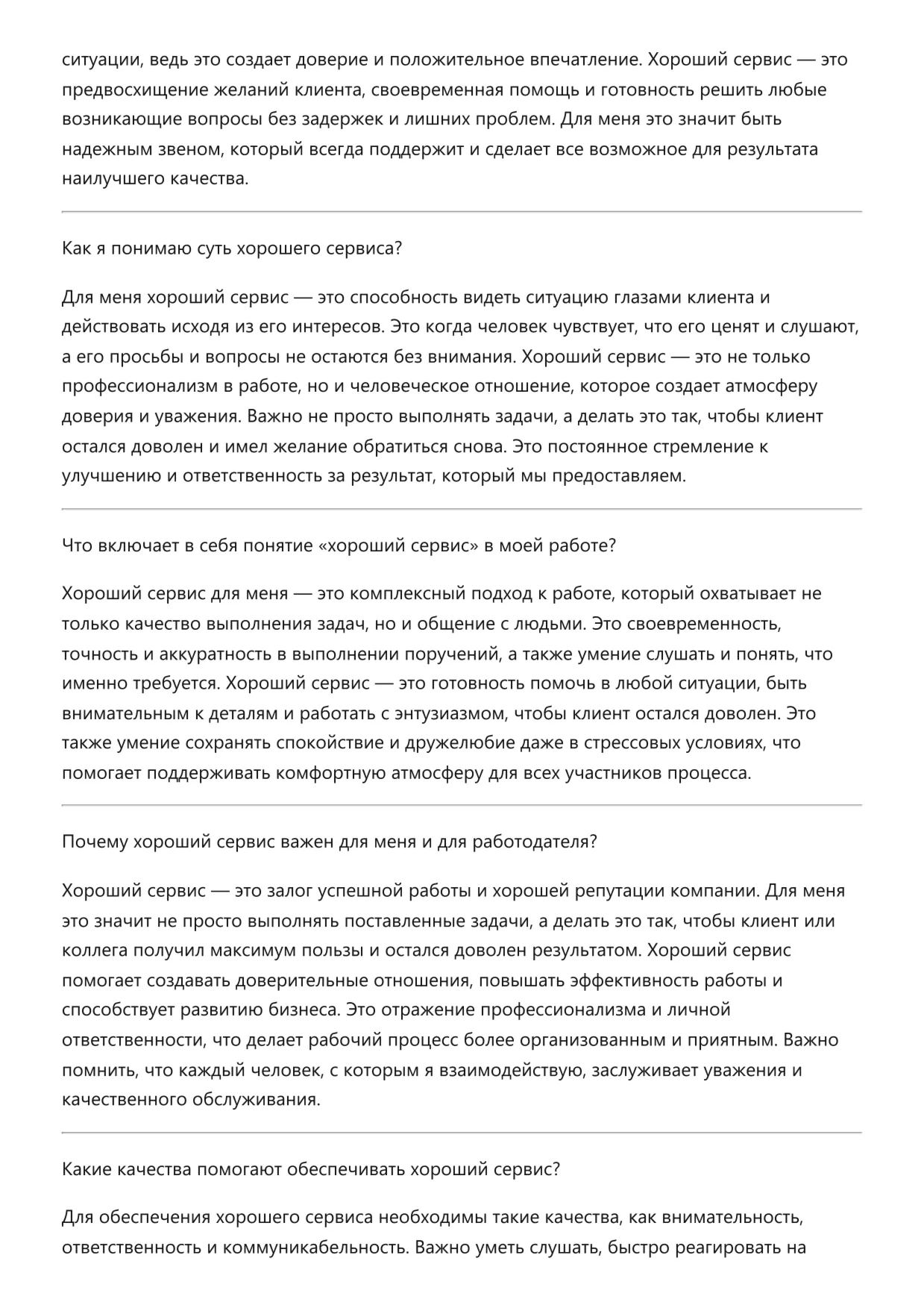 ситуации, ведь это создает доверие и положительное впечатление. Хороший сервис — это предвосхищение желаний клиента, своевременная помощь и готовность решить любые возникающие вопросы без задержек и лишних проблем. Для меня это значит быть надежным звеном, который всегда поддержит и сделает все возможное для результата наилучшего качества.

Как я понимаю суть хорошего сервиса?

Для меня хороший сервис — это способность видеть ситуацию глазами клиента и действовать исходя из его интересов. Это когда человек чувствует, что его ценят и слушают, а его просьбы и вопросы не остаются без внимания. Хороший сервис — это не только профессионализм в работе, но и человеческое отношение, которое создает атмосферу доверия и уважения. Важно не просто выполнять задачи, а делать это так, чтобы клиент остался доволен и имел желание обратиться снова. Это постоянное стремление к улучшению и ответственность за результат, который мы предоставляем.

Что включает в себя понятие «хороший сервис» в моей работе?

Хороший сервис для меня — это комплексный подход к работе, который охватывает не только качество выполнения задач, но и общение с людьми. Это своевременность, точность и аккуратность в выполнении поручений, а также умение слушать и понять, что именно требуется. Хороший сервис — это готовность помочь в любой ситуации, быть внимательным к деталям и работать с энтузиазмом, чтобы клиент остался доволен. Это также умение сохранять спокойствие и дружелюбие даже в стрессовых условиях, что помогает поддерживать комфортную атмосферу для всех участников процесса.

Почему хороший сервис важен для меня и для работодателя?

Хороший сервис — это залог успешной работы и хорошей репутации компании. Для меня это значит не просто выполнять поставленные задачи, а делать это так, чтобы клиент или коллега получил максимум пользы и остался доволен результатом. Хороший сервис помогает создавать доверительные отношения, повышать эффективность работы и способствует развитию бизнеса. Это отражение профессионализма и личной ответственности, что делает рабочий процесс более организованным и приятным. Важно помнить, что каждый человек, с которым я взаимодействую, заслуживает уважения и качественного обслуживания.

Какие качества помогают обеспечивать хороший сервис?

Для обеспечения хорошего сервиса необходимы такие качества, как внимательность, ответственность и коммуникабельность. Важно уметь слушать, быстро реагировать на